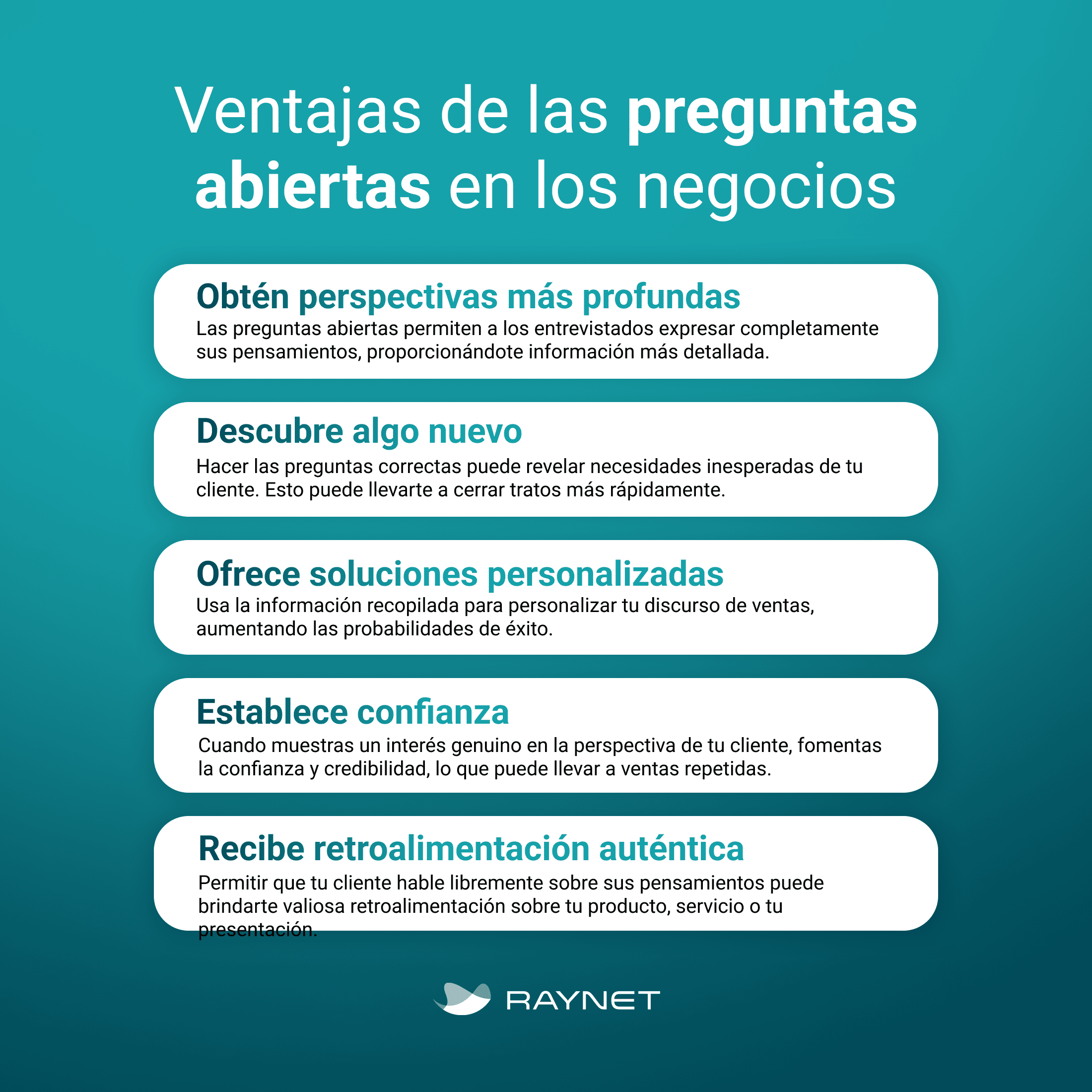 Ventajas de las preguntas abiertas en los negocios

Obtén perspectivas más profundas
Las preguntas abiertas permiten a los entrevistados expresar completamente sus pensamientos, proporcionándote información más detallada.

Descubre algo nuevo
Hacer las preguntas correctas puede revelar necesidades inesperadas de tu cliente. Esto puede llevarte a cerrar tratos más rápidamente.

Ofrece soluciones personalizadas
Usa la información recopilada para personalizar tu discurso de ventas, aumentando las probabilidades de éxito.

Establece confianza
Cuando muestras un interés genuino en la perspectiva de tu cliente, fomentas la confianza y credibilidad, lo que puede llevar a ventas repetidas.

Recibe retroalimentación auténtica
Permitir que tu cliente hable libremente sobre sus pensamientos puede brindarte valiosa retroalimentación sobre tu producto, servicio o tu presentación.

RAYNET